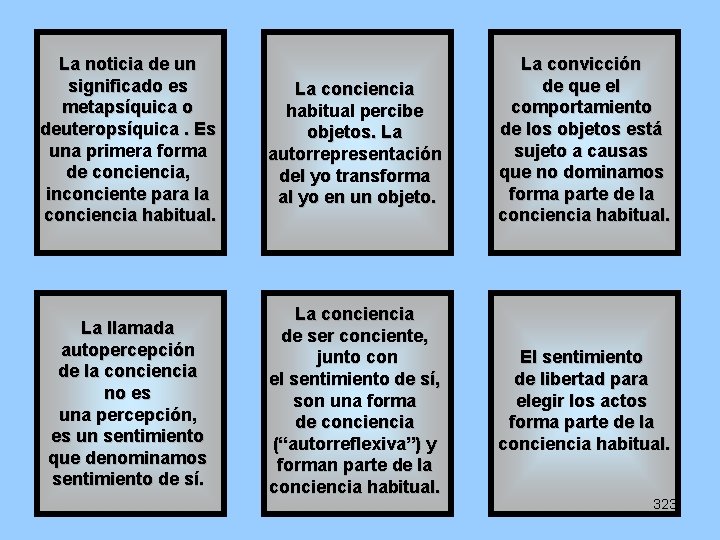 La noticia de un significado es metapsíquica o deuteropsíquica . Es una primera forma de conciencia, inconciente para la conciencia habitual.

La conciencia habitual percibe objetos. La autorrepresentación del yo transforma al yo en un objeto.

La convicción de que el comportamiento de los objetos está sujeto a causas que no dominamos forma parte de la conciencia habitual.

La llamada autopercepción de la conciencia no es una percepción, es un sentimiento que denominamos sentimiento de sí.

La conciencia de ser conciente, junto con el sentimiento de sí, son una forma de conciencia (“autorreflexiva”) y forman parte de la conciencia habitual.

El sentimiento de libertad para elegir los actos forma parte de la conciencia habitual.

323